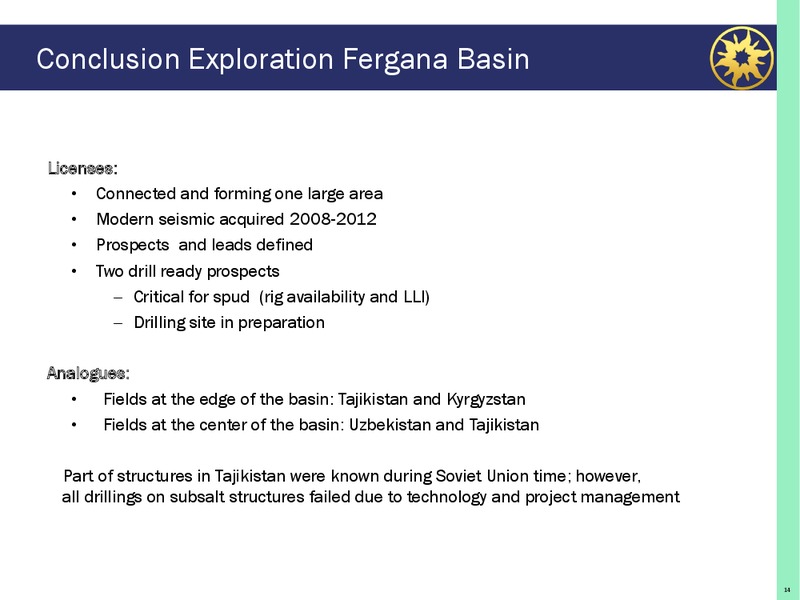 Conclusion Exploration Fergana Basin

Licenses:
• Connected and forming one large area
• Modern seismic acquired 2008-2012
• Prospects and leads defined
• Two drill ready prospects
– Critical for spud (rig availability and LLI)
– Drilling site in preparation

Analogues:
• Fields at the edge of the basin: Tajikistan and Kyrgyzstan
• Fields at the center of the basin: Uzbekistan and Tajikistan

Part of structures in Tajikistan were known during Soviet Union time; however, all drillings on subsalt structures failed due to technology and project management

14